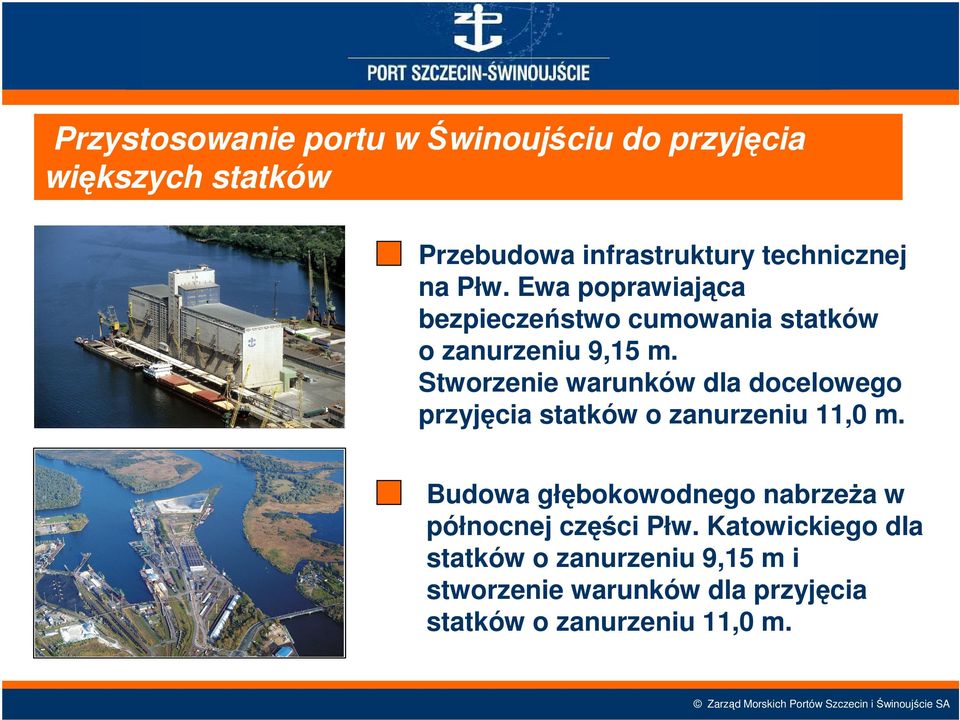 PORT SZCZECIN-ŚWINOUJŚCIE

Przystosowanie portu w Świnoujściu do przyjęcia większych statków

Przebudowa infrastruktury technicznej na Płw. Ewa poprawiająca bezpieczeństwo cumowania statków o zanurzeniu 9,15 m. Stworzenie warunków dla docelowego przyjęcia statków o zanurzeniu 11,0 m.

Budowa głębokowodnego nabrzeża w północnej części Płw. Katowickiego dla statków o zanurzeniu 9,15 m i stworzenie warunków dla przyjęcia statków o zanurzeniu 11,0 m.

© Zarząd Morskich Portów Szczecin i Świnoujście SA